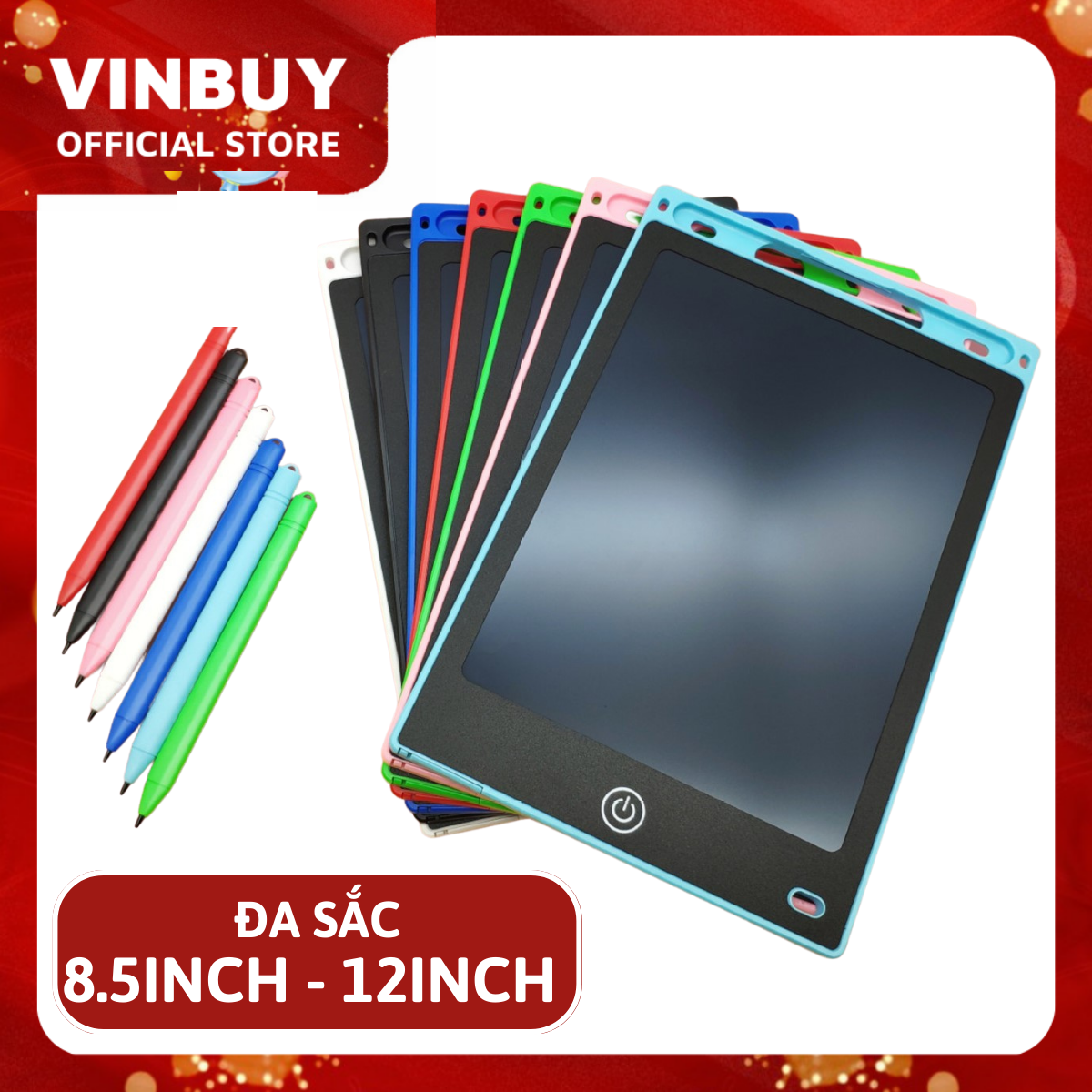 VINBUY
OFFICIAL STORE

ĐA SẮC
8.5INCH - 12INCH